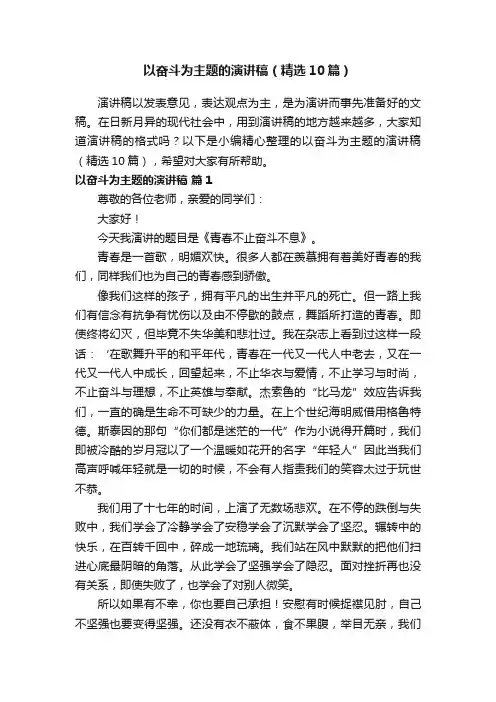 以奋斗为主题的演讲稿（精选10篇）

演讲稿以发表意见，表达观点为主，是为演讲而事先准备好的文稿。在日新月异的现代社会中，用到演讲稿的地方越来越多，大家知道演讲稿的格式吗？以下是小编精心整理的以奋斗为主题的演讲稿（精选10篇），希望对大家有所帮助。

以奋斗为主题的演讲稿 篇1

尊敬的各位老师，亲爱的同学们：

大家好！

今天我演讲的题目是《青春不止奋斗不息》。

青春是一首歌，明媚欢快。很多人都在羡慕拥有着美好青春的我们，同样我们也为自己的青春感到骄傲。

像我们这样的孩子，拥有平凡的出生并平凡的死亡。但一路上我们有信念有抗争有忧伤以及由不停歇的鼓点，舞蹈所打造的青春。即使终将幻灭，但毕竟不失华美和悲壮过。我在杂志上看到过这样一段话：‘在歌舞升平的和平年代，青春在一代又一代人中老去，又在一代又一代人中成长，回望起来，不止华衣与爱情，不止学习与时尚，不止奋斗与理想，不止英雄与奉献。杰索鲁的“比马龙”效应告诉我们，一直的确是生命不可缺少的力量。在上个世纪海明威借用格鲁特德。斯泰因的那句“你们都是迷茫的一代”作为小说得开篇时，我们即被冷酷的岁月冠以了一个温暖如花开的名字“年轻人”因此当我们高声呼喊年轻就是一切的时候，不会有人指责我们的笑容太过于玩世不恭。

我们用了十七年的时间，上演了无数场悲欢。在不停的跌倒与失败中，我们学会了冷静学会了安稳学会了沉默学会了坚忍。辗转中的快乐，在百转千回中，碎成一地琉璃。我们站在风中默默的把他们扫进心底最阴暗的角落。从此学会了坚强学会了隐忍。面对挫折再也没有关系，即使失败了，也学会了对别人微笑。

所以如果有不幸，你也要自己承担！安慰有时候捉襟见肘，自己不坚强也要变得坚强。还没有衣不蔽体，食不果腹，举目无亲，我们